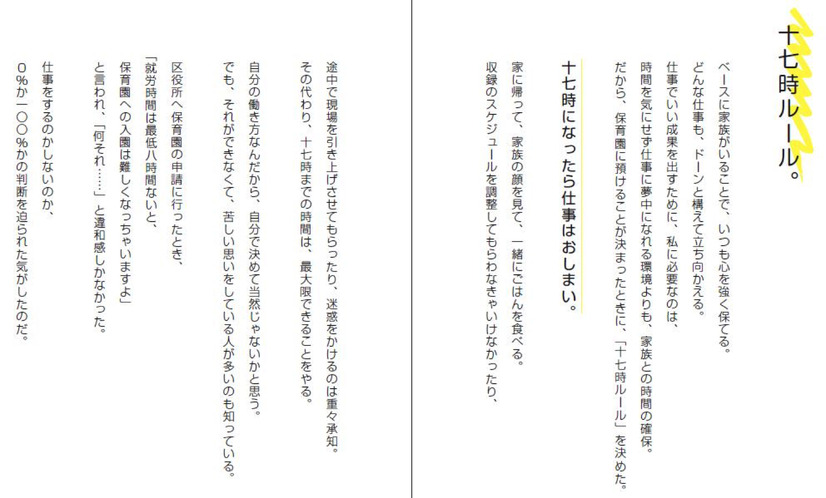 十七時ルール。

ベースに家族がいることで、いつも心を強く保てる。
どんな仕事も、ドーンと構えて立ち向かえる。
仕事でいい成果を出すために、私に必要なのは、
時間を気にせず仕事に夢中になれる環境よりも、家族との時間の確保。
だから、保育園に預けることが決まったときに、「十七時ルール」を決めた。

十七時になったら仕事はおしまい。

家に帰って、家族の顔を見て、一緒にごはんを食べる。
収録のスケジュールを調整してもらわなきゃいけなかったり、

途中で現場を引き上げさせてもらったり、迷惑をかけるのは重々承知。
その代わり、十七時までの時間は、最大限できることをやる。

自分の働き方なんだから、自分で決めて当然じゃないかと思う。
でも、それができなくて、苦しい思いをしている人が多いのも知っている。

区役所へ保育園の申請に行ったとき、
「就労時間は最低八時間ないと、
保育園への入園は難しくなっちゃいますよ」
と言われ、「何それ……」と違和感しかなかった。

仕事をするのかしないのか、
０％か一〇〇％かの判断を迫られた気がしたのだ。